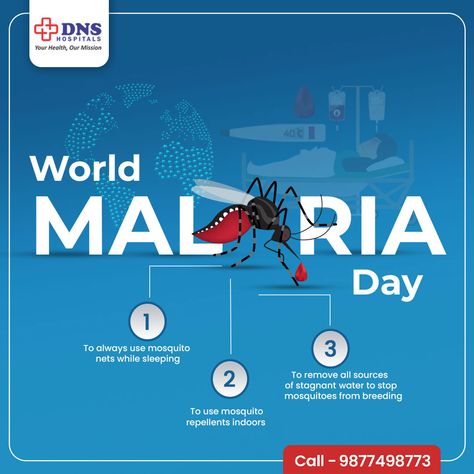 DNS
HOSPITALS
Your Health, Our Mission

40°C

World
MAL RIA
Day

1
To always use mosquito nets while sleeping

2
To use mosquito repellents indoors

3
To remove all sources of stagnant water to stop mosquitoes from breeding

Call - 9877498773